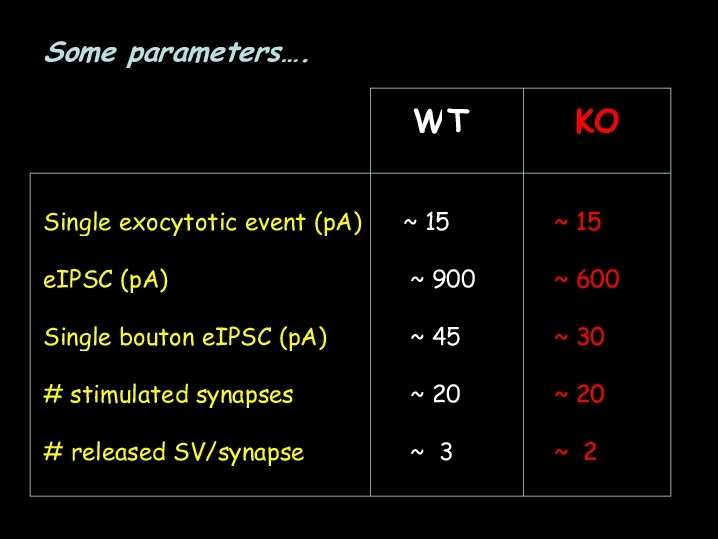 Some parameters….

| | WT | KO |
|---|---|---|
| Single exocytotic event (pA) | ~ 15 | ~ 15 |
| eIPSC (pA) | ~ 900 | ~ 600 |
| Single bouton eIPSC (pA) | ~ 45 | ~ 30 |
| # stimulated synapses | ~ 20 | ~ 20 |
| # released SV/synapse | ~ 3 | ~ 2 |